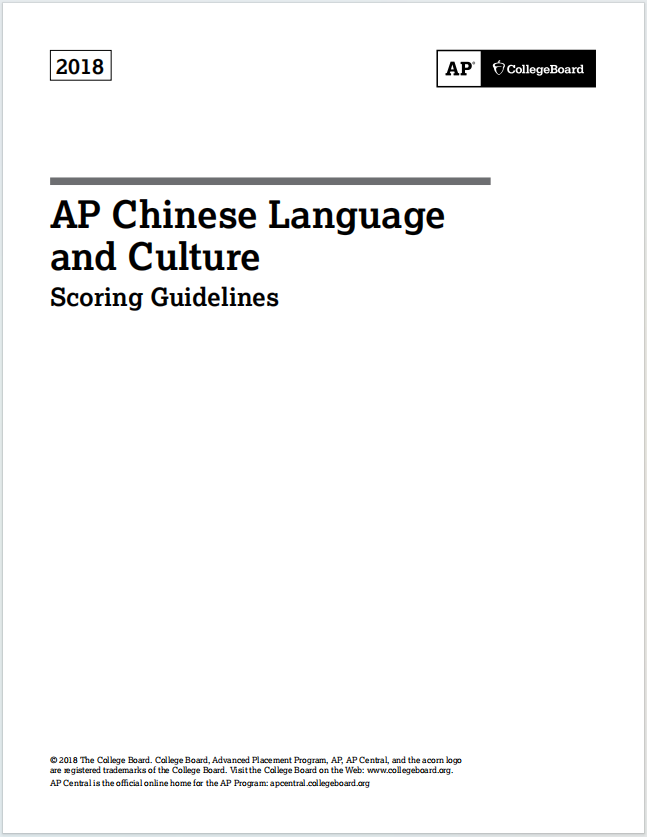 2018

AP® CollegeBoard

AP Chinese Language and Culture

Scoring Guidelines

© 2018 The College Board. College Board, Advanced Placement Program, AP, AP Central, and the acorn logo are registered trademarks of the College Board. Visit the College Board on the Web: www.collegeboard.org.

AP Central is the official online home for the AP Program: apcentral.collegeboard.org